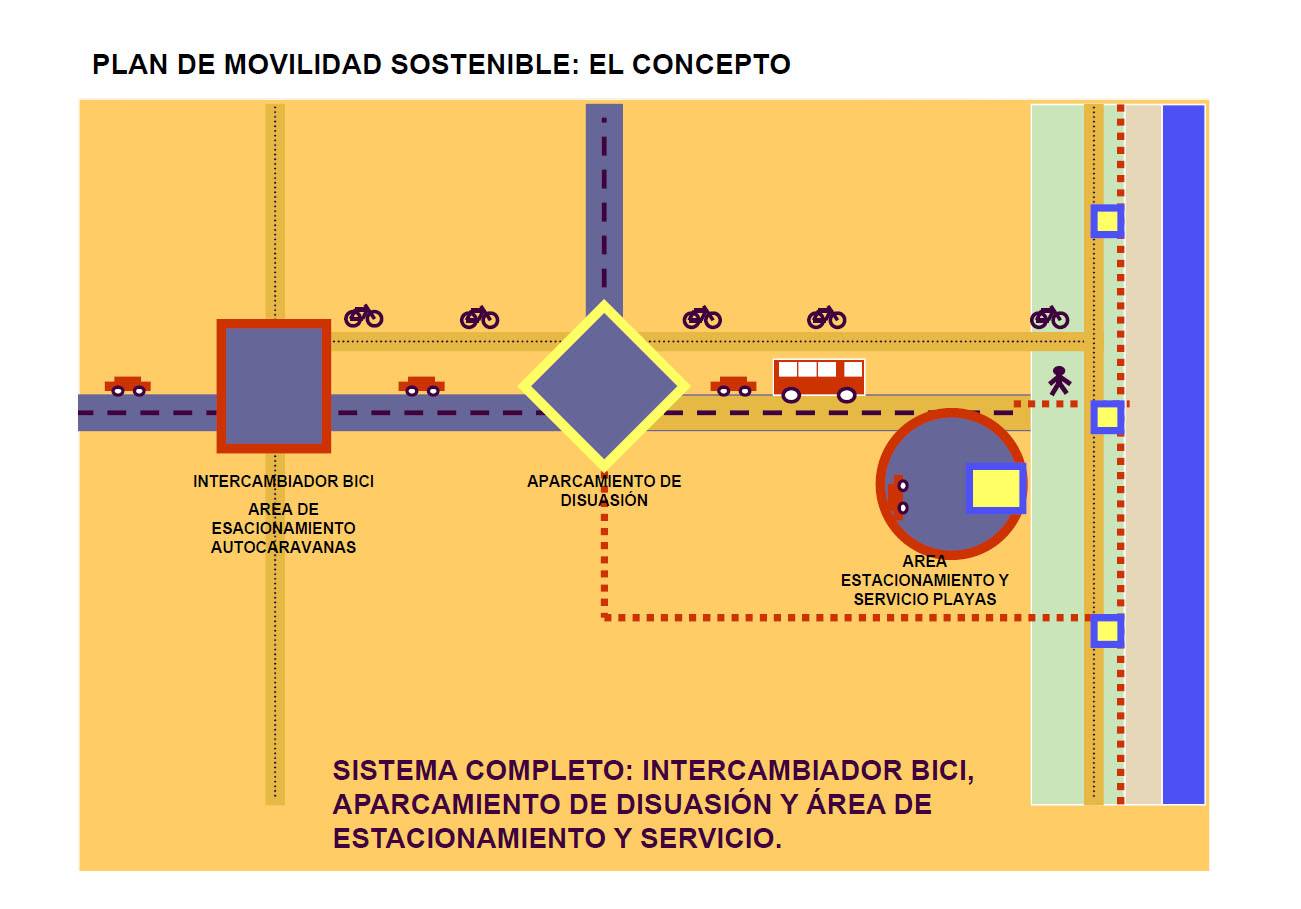 PLAN DE MOVILIDAD SOSTENIBLE: EL CONCEPTO

INTERCAMBIADOR BICI
AREA DE ESACIONAMIENTO AUTOCARAVANAS

APARCAMIENTO DE DISUASIÓN

AREA ESTACIONAMIENTO Y SERVICIO PLAYAS

SISTEMA COMPLETO: INTERCAMBIADOR BICI, APARCAMIENTO DE DISUASIÓN Y ÁREA DE ESTACIONAMIENTO Y SERVICIO.